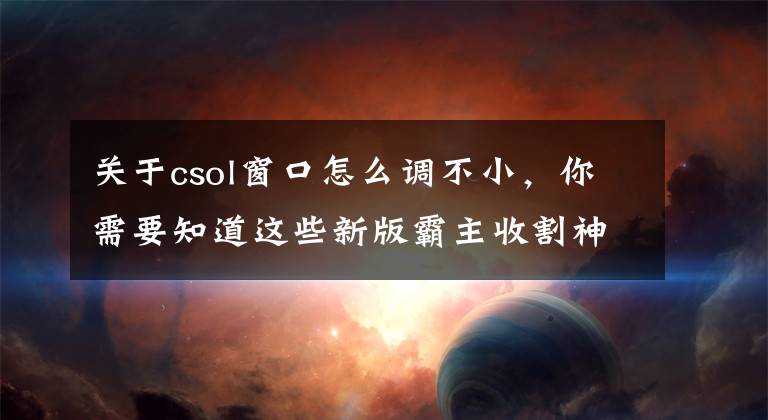 关于csol窗口怎么调不小，你需要知道这些新版霸主收割神